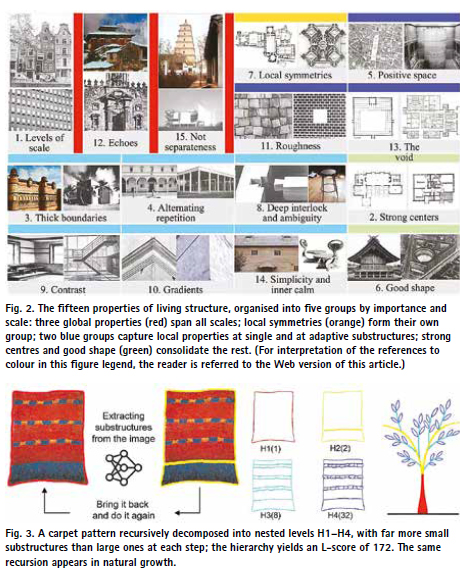 1. Levels of scale

12. Echoes

15. Not separateness

7. Local symmetries

5. Positive space

11. Roughness

13. The void

3. Thick boundaries

4. Alternating repetition

8. Deep interlock and ambiguity

2. Strong centers

9. Contrast

10. Gradients

14. Simplicity and inner calm

6. Good shape

Fig. 2. The fifteen properties of living structure, organised into five groups by importance and scale: three global properties (red) span all scales; local symmetries (orange) form their own group; two blue groups capture local properties at single and at adaptive substructures; strong centres and good shape (green) consolidate the rest. (For interpretation of the references to colour in this figure legend, the reader is referred to the Web version of this article.)

Extracting substructures from the image

Bring it back and do it again

H1(1)

H2(2)

H3(8)

H4(32)

Fig. 3. A carpet pattern recursively decomposed into nested levels H1–H4, with far more small substructures than large ones at each step; the hierarchy yields an L-score of 172. The same recursion appears in natural growth.